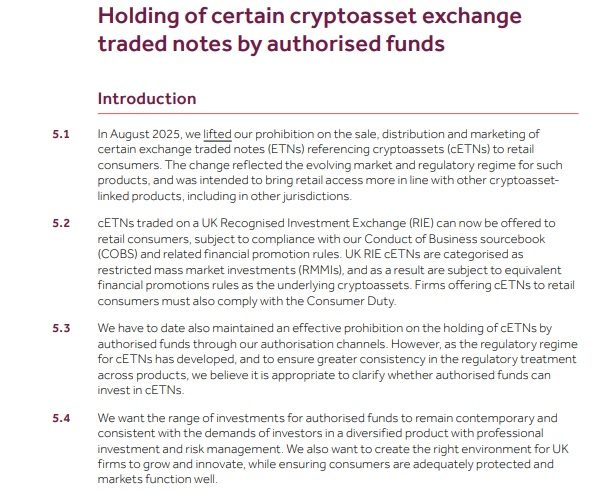 Holding of certain cryptoasset exchange traded notes by authorised funds

Introduction

5.1 In August 2025, we lifted our prohibition on the sale, distribution and marketing of certain exchange traded notes (ETNs) referencing cryptoassets (cETNs) to retail consumers. The change reflected the evolving market and regulatory regime for such products, and was intended to bring retail access more in line with other cryptoasset-linked products, including in other jurisdictions.

5.2 cETNs traded on a UK Recognised Investment Exchange (RIE) can now be offered to retail consumers, subject to compliance with our Conduct of Business sourcebook (COBS) and related financial promotion rules. UK RIE cETNs are categorised as restricted mass market investments (RMMIs), and as a result are subject to equivalent financial promotions rules as the underlying cryptoassets. Firms offering cETNs to retail consumers must also comply with the Consumer Duty.

5.3 We have to date also maintained an effective prohibition on the holding of cETNs by authorised funds through our authorisation channels. However, as the regulatory regime for cETNs has developed, and to ensure greater consistency in the regulatory treatment across products, we believe it is appropriate to clarify whether authorised funds can invest in cETNs.

5.4 We want the range of investments for authorised funds to remain contemporary and consistent with the demands of investors in a diversified product with professional investment and risk management. We also want to create the right environment for UK firms to grow and innovate, while ensuring consumers are adequately protected and markets function well.